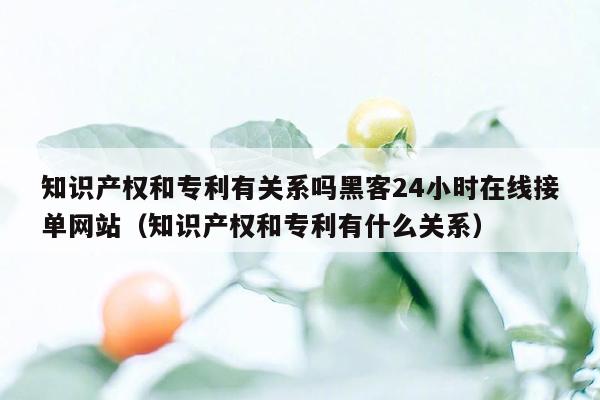 知识产权和专利有关系吗黑客24小时在线接单网站（知识产权和专利有什么关系）